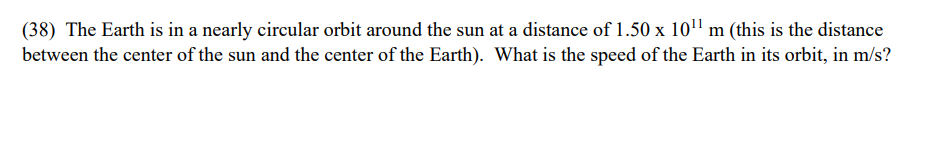 (38) The Earth is in a nearly circular orbit around the sun at a distance of $1.50 \times 10^{11}$ m (this is the distance between the center of the sun and the center of the Earth). What is the speed of the Earth in its orbit, in m/s?